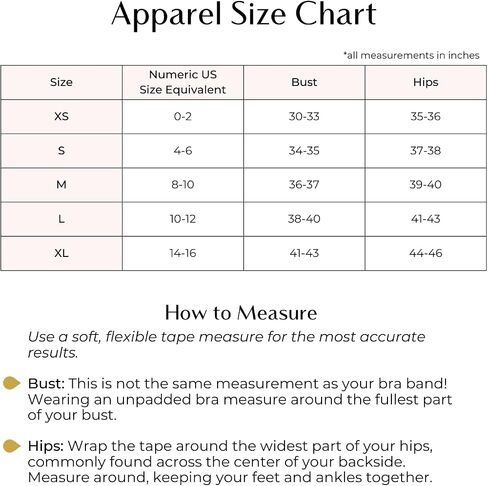 Apparel Size Chart

*all measurements in inches

| Size | Numeric US Size Equivalent | Bust | Hips |
|---|---|---|---|
| XS | 0-2 | 30-33 | 35-36 |
| S | 4-6 | 34-35 | 37-38 |
| M | 8-10 | 36-37 | 39-40 |
| L | 10-12 | 38-40 | 41-43 |
| XL | 14-16 | 41-43 | 44-46 |

How to Measure

Use a soft, flexible tape measure for the most accurate results.

Bust: This is not the same measurement as your bra band! Wearing an unpadded bra measure around the fullest part of your bust.

Hips: Wrap the tape around the widest part of your hips, commonly found across the center of your backside. Measure around, keeping your feet and ankles together.